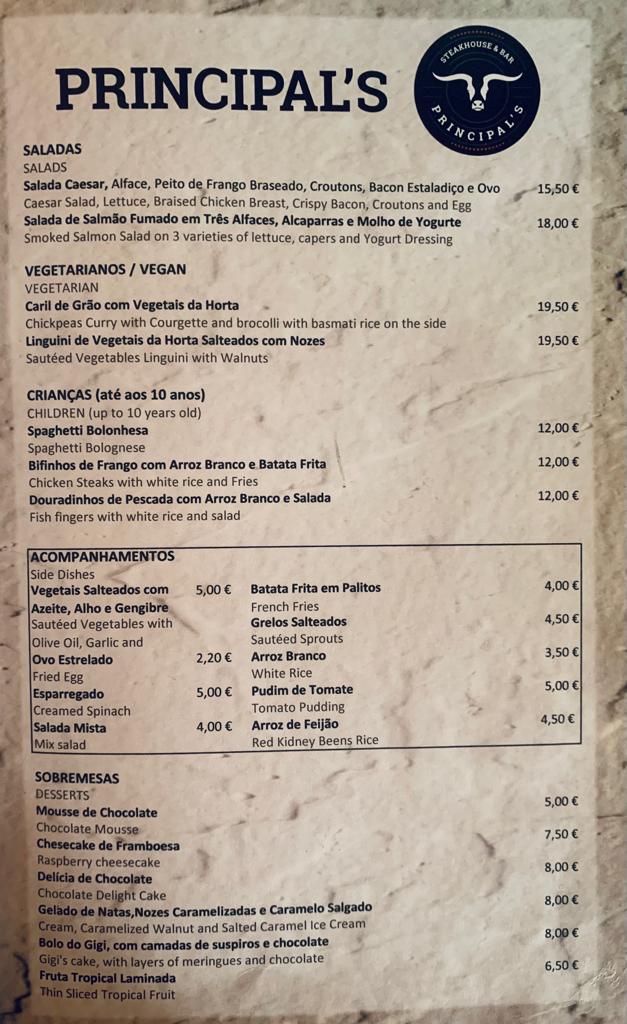 PRINCIPAL'S

STEAKHOUSE & BAR
PRINCIPAL'S

SALADAS
SALADS
Salada Caesar, Alface, Peito de Frango Braseado, Croutons, Bacon Estaladiço e Ovo 15,50 €
Caesar Salad, Lettuce, Braised Chicken Breast, Crispy Bacon, Croutons and Egg
Salada de Salmão Fumado em Três Alfaces, Alcaparras e Molho de Yogurte 18,00 €
Smoked Salmon Salad on 3 varieties of lettuce, capers and Yogurt Dressing

VEGETARIANOS / VEGAN
VEGETARIAN
Caril de Grão com Vegetais da Horta 19,50 €
Chickpeas Curry with Courgette and brocolli with basmati rice on the side
Linguini de Vegetais da Horta Salteados com Nozes 19,50 €
Sautéed Vegetables Linguini with Walnuts

CRIANÇAS (até aos 10 anos)
CHILDREN (up to 10 years old)
Spaghetti Bolonhesa 12,00 €
Spaghetti Bolognese
Bifinhos de Frango com Arroz Branco e Batata Frita 12,00 €
Chicken Steaks with white rice and Fries
Douradinhos de Pescada com Arroz Branco e Salada 12,00 €
Fish fingers with white rice and salad

ACOMPANHAMENTOS
Side Dishes
Vegetais Salteados com Azeite, Alho e Gengibre 5,00 €
Sautéed Vegetables with Olive Oil, Garlic and
Ovo Estrelado 2,20 €
Fried Egg
Esparregado 5,00 €
Creamed Spinach
Salada Mista 4,00 €
Mix salad

Batata Frita em Palitos 4,00 €
French Fries
Grelos Salteados 4,50 €
Sautéed Sprouts
Arroz Branco 3,50 €
White Rice
Pudim de Tomate 5,00 €
Tomato Pudding
Arroz de Feijão 4,50 €
Red Kidney Beens Rice

SOBREMESAS
DESSERTS
Mousse de Chocolate 5,00 €
Chocolate Mousse
Chesecake de Framboesa 7,50 €
Raspberry cheesecake
Delícia de Chocolate 8,00 €
Chocolate Delight Cake
Gelado de Natas,Nozes Caramelizadas e Caramelo Salgado 8,00 €
Cream, Caramelized Walnut and Salted Caramel Ice Cream
Bolo do Gigi, com camadas de suspiros e chocolate 8,00 €
Gigi's cake, with layers of meringues and chocolate
Fruta Tropical Laminada 6,50 €
Thin Sliced Tropical Fruit